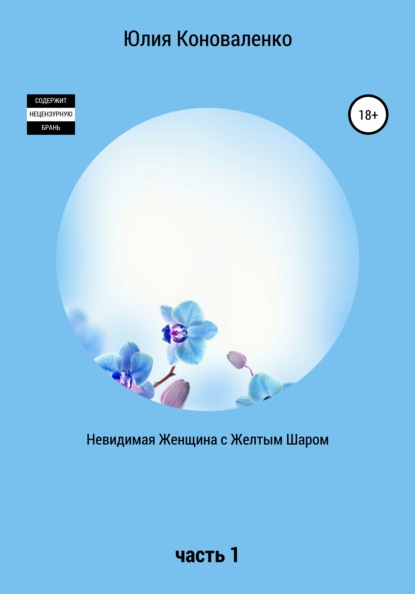 Юлия Коноваленко

СОДЕРЖИТ
НЕЦЕНЗУРНУЮ
БРАНЬ

18+

Невидимая Женщина с Желтым Шаром

часть 1